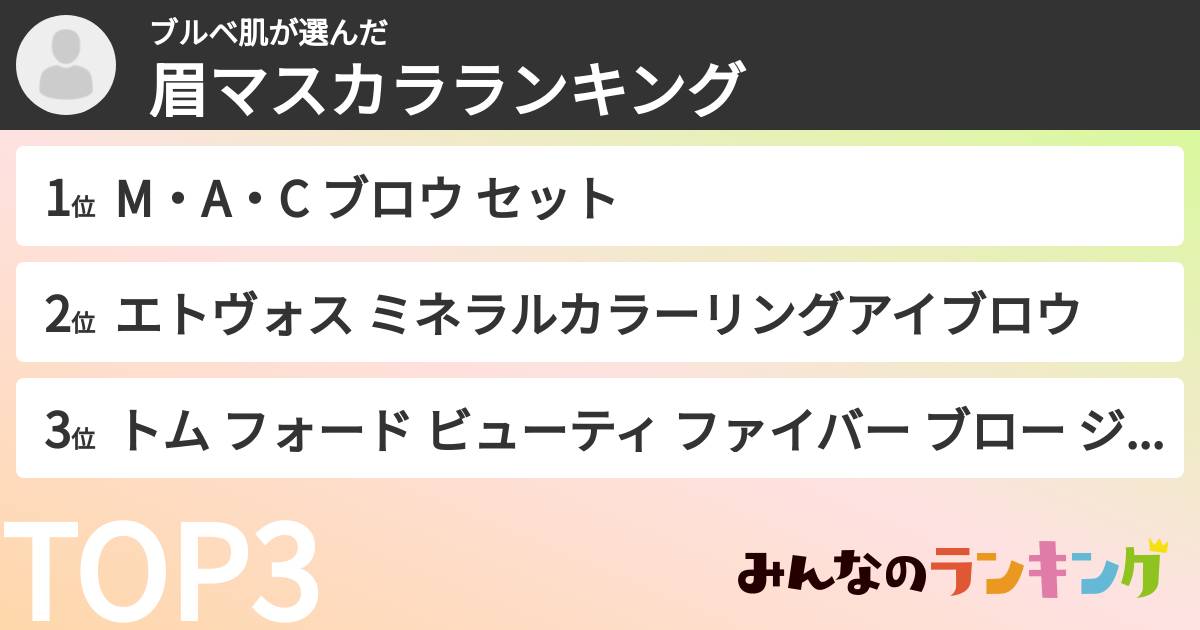 ブルベ肌が選んだ
眉マスカラランキング

1位 M・A・C ブロウ セット

2位 エトヴォス ミネラルカラーリングアイブロウ

3位 トム フォード ビューティ ファイバー ブロー ジ...

TOP3

みんなのランキング